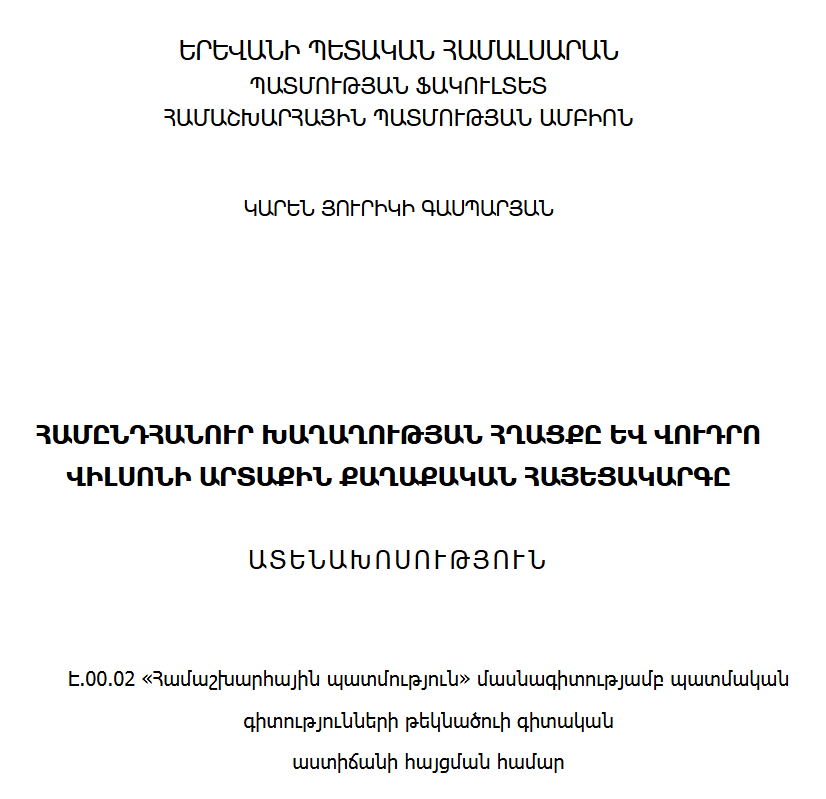 ԵՐԵՎԱՆԻ ՊԵՏԱԿԱՆ ՀԱՄԱԼՍԱՐԱՆ
ՊԱՏՄՈՒԹՅԱՆ ՖԱԿՈՒԼՏԵՏ
ՀԱՄԱՇԽԱՐՀԱՅԻՆ ՊԱՏՄՈՒԹՅԱՆ ԱՄԲԻՈՆ

ԿԱՐԵՆ ՅՈՒՐԻԿԻ ԳԱՍՊԱՐՅԱՆ

ՀԱՄԸՆԴՀԱՆՈՒՐ ԽԱՂԱՂՈՒԹՅԱՆ ՀՂԱՑՔԸ ԵՎ ՎՈՒԴՐՈ ՎԻԼՍՈՆԻ ԱՐՏԱՔԻՆ ՔԱՂԱՔԱԿԱՆ ՀԱՅԵՑԱԿԱՐԳԸ

ԱՏԵՆԱԽՈՍՈՒԹՅՈՒՆ

Է.00.02 «Համաշխարհային պատմություն» մասնագիտությամբ պատմական գիտությունների թեկնածուի գիտական աստիճանի հայցման համար